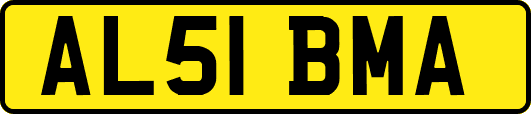 AL51 BMA